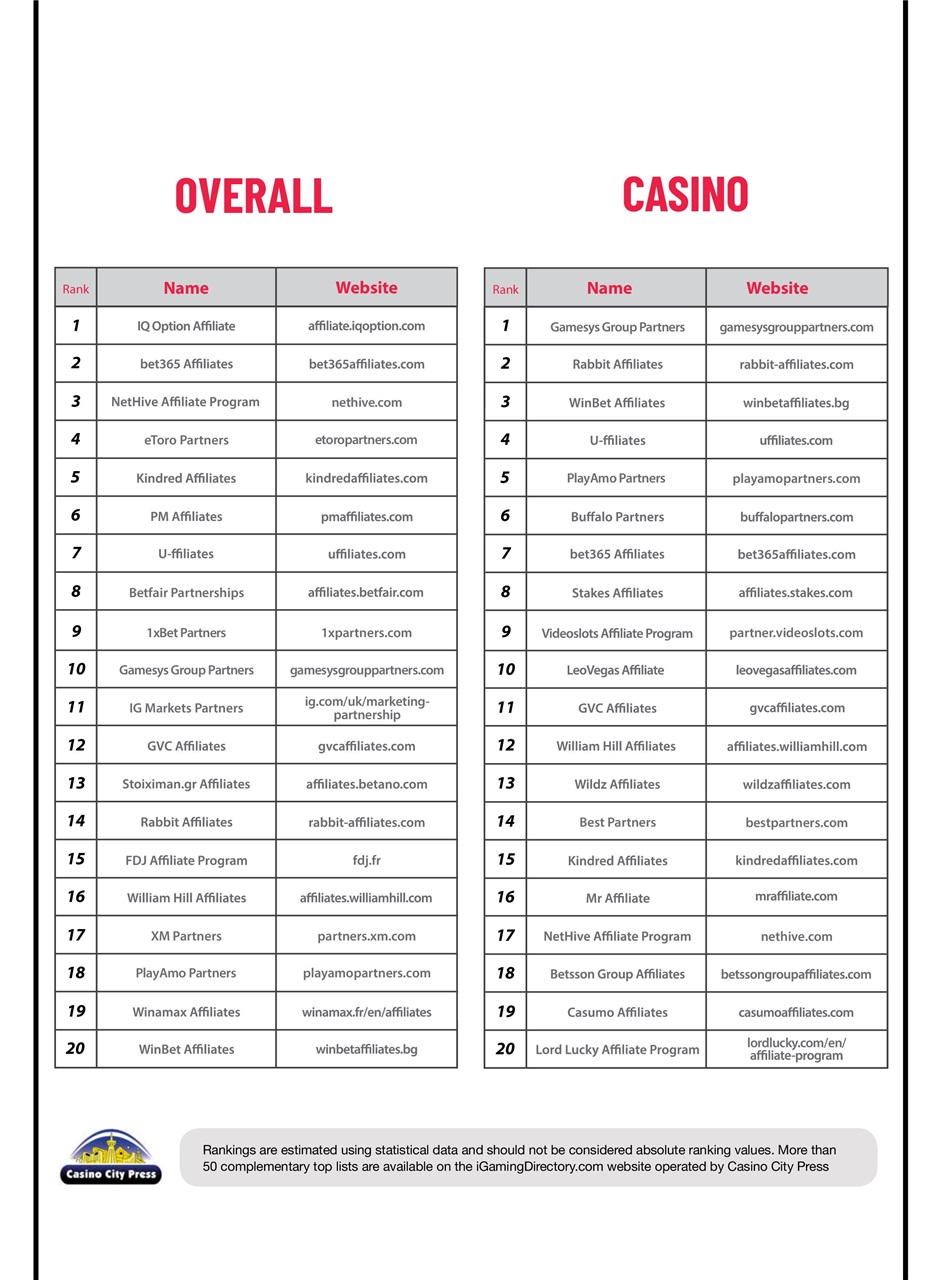 OVERALL

| Rank | Name | Website |
|---|---|---|
| 1 | IQ Option Affiliate | affiliate.iqoption.com |
| 2 | bet365 Affiliates | bet365affiliates.com |
| 3 | NetHive Affiliate Program | nethive.com |
| 4 | eToro Partners | etoropartners.com |
| 5 | Kindred Affiliates | kindredaffiliates.com |
| 6 | PM Affiliates | pmaffiliates.com |
| 7 | U-ffiliates | uffiliates.com |
| 8 | Betfair Partnerships | affiliates.betfair.com |
| 9 | 1xBet Partners | 1xpartners.com |
| 10 | Gamesys Group Partners | gamesysgrouppartners.com |
| 11 | IG Markets Partners | ig.com/uk/marketing-partnership |
| 12 | GVC Affiliates | gvcaffiliates.com |
| 13 | Stoiximan.gr Affiliates | affiliates.betano.com |
| 14 | Rabbit Affiliates | rabbit-affiliates.com |
| 15 | FDJ Affiliate Program | fdj.fr |
| 16 | William Hill Affiliates | affiliates.williamhill.com |
| 17 | XM Partners | partners.xm.com |
| 18 | PlayAmo Partners | playamopartners.com |
| 19 | Winamax Affiliates | winamax.fr/en/affiliates |
| 20 | WinBet Affiliates | winbetaffiliates.bg |

CASINO

| Rank | Name | Website |
|---|---|---|
| 1 | Gamesys Group Partners | gamesysgrouppartners.com |
| 2 | Rabbit Affiliates | rabbit-affiliates.com |
| 3 | WinBet Affiliates | winbetaffiliates.bg |
| 4 | U-ffiliates | uffiliates.com |
| 5 | PlayAmo Partners | playamopartners.com |
| 6 | Buffalo Partners | buffalopartners.com |
| 7 | bet365 Affiliates | bet365affiliates.com |
| 8 | Stakes Affiliates | affiliates.stakes.com |
| 9 | Videoslots Affiliate Program | partner.videoslots.com |
| 10 | LeoVegas Affiliate | leovegasaffiliates.com |
| 11 | GVC Affiliates | gvcaffiliates.com |
| 12 | William Hill Affiliates | affiliates.williamhill.com |
| 13 | Wildz Affiliates | wildzaffiliates.com |
| 14 | Best Partners | bestpartners.com |
| 15 | Kindred Affiliates | kindredaffiliates.com |
| 16 | Mr Affiliate | mraffiliate.com |
| 17 | NetHive Affiliate Program | nethive.com |
| 18 | Betsson Group Affiliates | betssongroupaffiliates.com |
| 19 | Casumo Affiliates | casumoaffiliates.com |
| 20 | Lord Lucky Affiliate Program | lordlucky.com/en/affiliate-program |

Casino City Press

Rankings are estimated using statistical data and should not be considered absolute ranking values. More than 50 complementary top lists are available on the iGamingDirectory.com website operated by Casino City Press